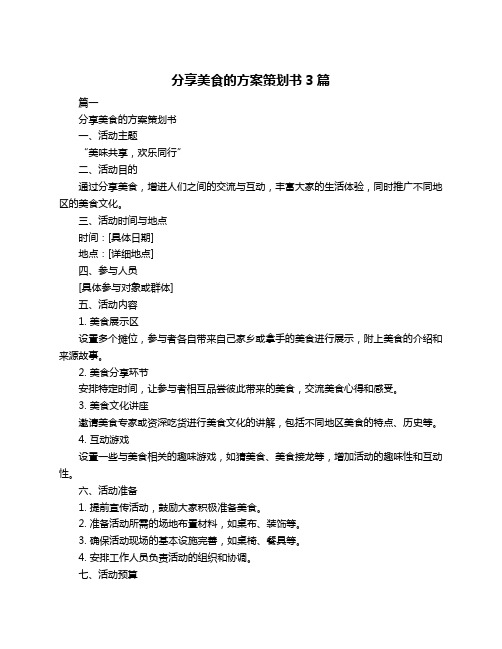 分享美食的方案策划书 3 篇

篇一

分享美食的方案策划书

一、活动主题

“美味共享，欢乐同行”

二、活动目的

通过分享美食，增进人们之间的交流与互动，丰富大家的生活体验，同时推广不同地区的美食文化。

三、活动时间与地点

时间：[具体日期]

地点：[详细地点]

四、参与人员

[具体参与对象或群体]

五、活动内容

1. 美食展示区

设置多个摊位，参与者各自带来自己家乡或拿手的美食进行展示，附上美食的介绍和来源故事。

2. 美食分享环节

安排特定时间，让参与者相互品尝彼此带来的美食，交流美食心得和感受。

3. 美食文化讲座

邀请美食专家或资深吃货进行美食文化的讲解，包括不同地区美食的特点、历史等。

4. 互动游戏

设置一些与美食相关的趣味游戏，如猜美食、美食接龙等，增加活动的趣味性和互动性。

六、活动准备

1. 提前宣传活动，鼓励大家积极准备美食。

2. 准备活动所需的场地布置材料，如桌布、装饰等。

3. 确保活动现场的基本设施完善，如桌椅、餐具等。

4. 安排工作人员负责活动的组织和协调。

七、活动预算